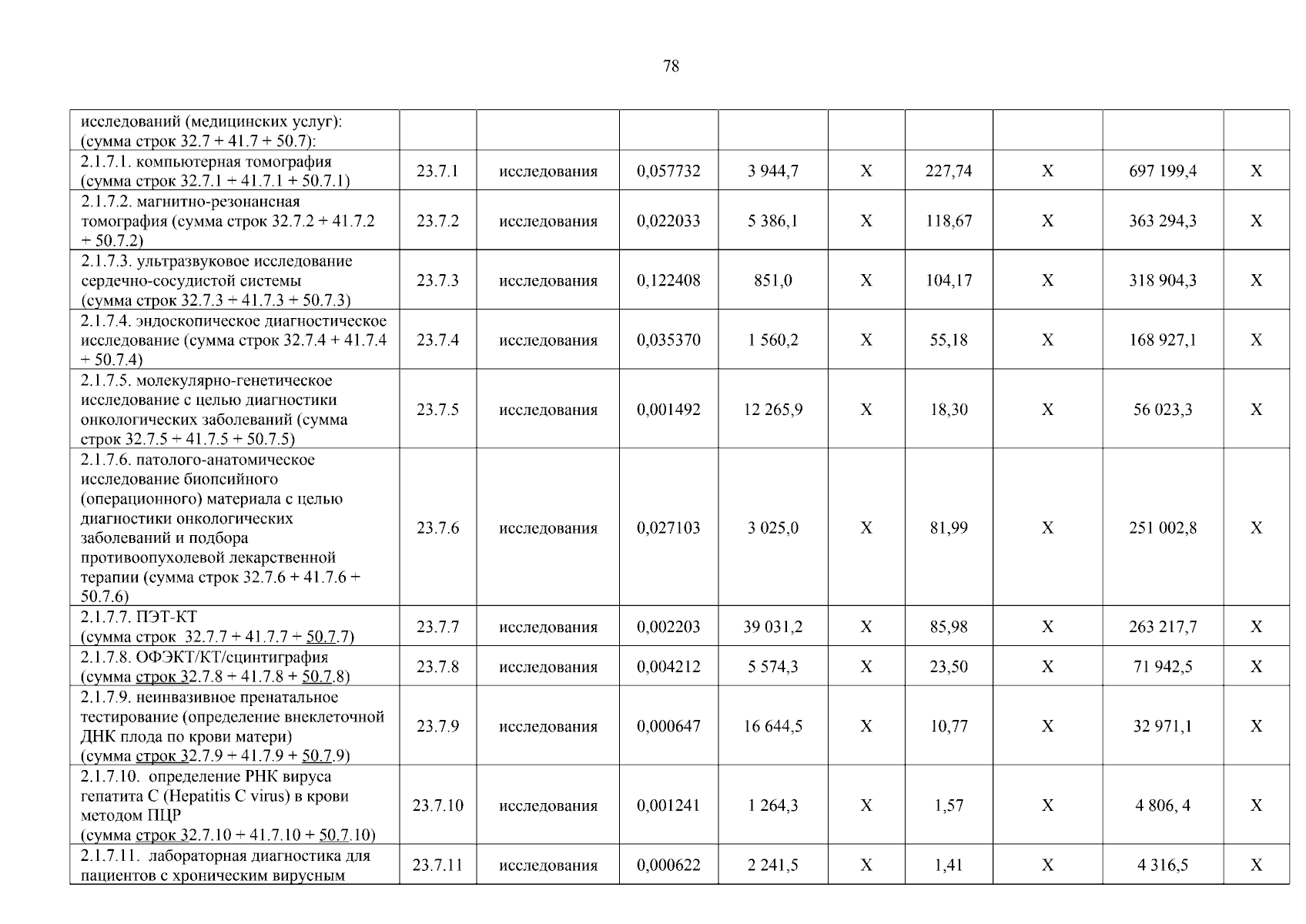 78

| исследований (медицинских услуг): (сумма строк 32.7 + 41.7 + 50.7): | | | | | | | | | |
|---|---|---|---|---|---|---|---|---|---|
| 2.1.7.1. компьютерная томография (сумма строк 32.7.1 + 41.7.1 + 50.7.1) | 23.7.1 | исследования | 0,057732 | 3 944,7 | X | 227,74 | X | 697 199,4 | X |
| 2.1.7.2. магнитно-резонансная томография (сумма строк 32.7.2 + 41.7.2 + 50.7.2) | 23.7.2 | исследования | 0,022033 | 5 386,1 | X | 118,67 | X | 363 294,3 | X |
| 2.1.7.3. ультразвуковое исследование сердечно-сосудистой системы (сумма строк 32.7.3 + 41.7.3 + 50.7.3) | 23.7.3 | исследования | 0,122408 | 851,0 | X | 104,17 | X | 318 904,3 | X |
| 2.1.7.4. эндоскопическое диагностическое исследование (сумма строк 32.7.4 + 41.7.4 + 50.7.4) | 23.7.4 | исследования | 0,035370 | 1 560,2 | X | 55,18 | X | 168 927,1 | X |
| 2.1.7.5. молекулярно-генетическое исследование с целью диагностики онкологических заболеваний (сумма строк 32.7.5 + 41.7.5 + 50.7.5) | 23.7.5 | исследования | 0,001492 | 12 265,9 | X | 18,30 | X | 56 023,3 | X |
| 2.1.7.6. патолого-анатомическое исследование биопсийного (операционного) материала с целью диагностики онкологических заболеваний и подбора противоопухолевой лекарственной терапии (сумма строк 32.7.6 + 41.7.6 + 50.7.6) | 23.7.6 | исследования | 0,027103 | 3 025,0 | X | 81,99 | X | 251 002,8 | X |
| 2.1.7.7. ПЭТ-КТ (сумма строк 32.7.7 + 41.7.7 + 50.7.7) | 23.7.7 | исследования | 0,002203 | 39 031,2 | X | 85,98 | X | 263 217,7 | X |
| 2.1.7.8. ОФЭКТ/КТ/сцинтиграфия (сумма строк 32.7.8 + 41.7.8 + 50.7.8) | 23.7.8 | исследования | 0,004212 | 5 574,3 | X | 23,50 | X | 71 942,5 | X |
| 2.1.7.9. неинвазивное пренатальное тестирование (определение внеклеточной ДНК плода по крови матери) (сумма строк 32.7.9 + 41.7.9 + 50.7.9) | 23.7.9 | исследования | 0,000647 | 16 644,5 | X | 10,77 | X | 32 971,1 | X |
| 2.1.7.10. определение РНК вируса гепатита С (Hepatitis C virus) в крови методом ПЦР (сумма строк 32.7.10 + 41.7.10 + 50.7.10) | 23.7.10 | исследования | 0,001241 | 1 264,3 | X | 1,57 | X | 4 806, 4 | X |
| 2.1.7.11. лабораторная диагностика для пациентов с хроническим вирусным | 23.7.11 | исследования | 0,000622 | 2 241,5 | X | 1,41 | X | 4 316,5 | X |